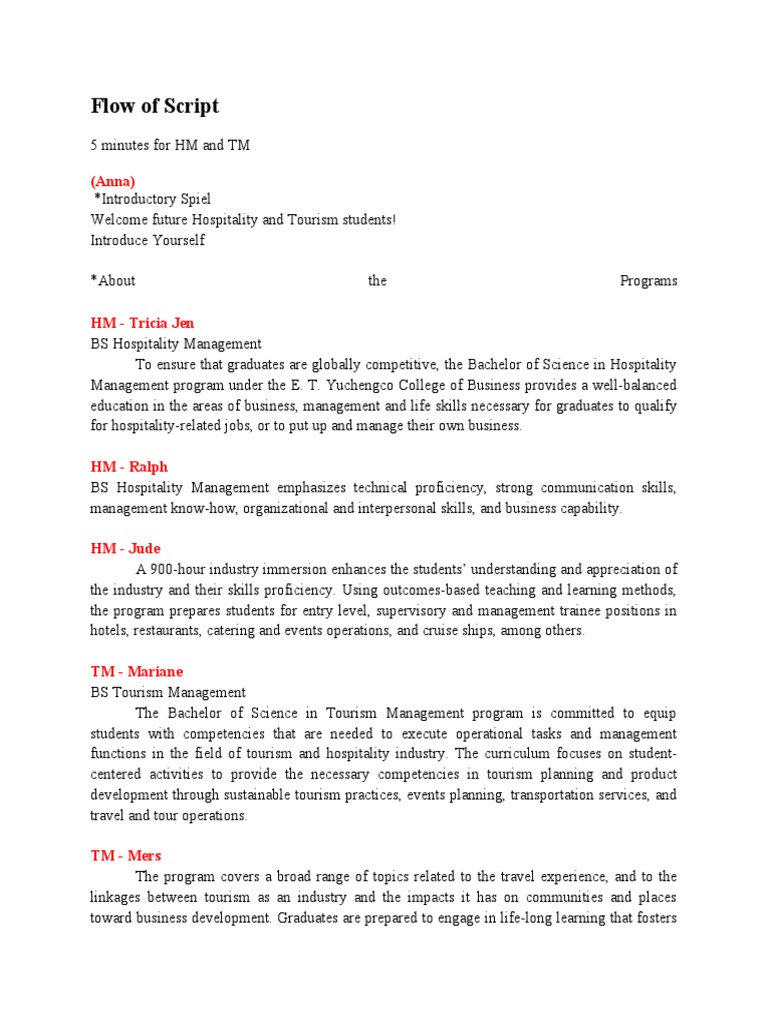 Flow of Script

5 minutes for HM and TM

(Anna)
*Introductory Spiel
Welcome future Hospitality and Tourism students!
Introduce Yourself

*About the Programs

HM - Tricia Jen
BS Hospitality Management
To ensure that graduates are globally competitive, the Bachelor of Science in Hospitality Management program under the E. T. Yuchengco College of Business provides a well-balanced education in the areas of business, management and life skills necessary for graduates to qualify for hospitality-related jobs, or to put up and manage their own business.

HM - Ralph
BS Hospitality Management emphasizes technical proficiency, strong communication skills, management know-how, organizational and interpersonal skills, and business capability.

HM - Jude
A 900-hour industry immersion enhances the students' understanding and appreciation of the industry and their skills proficiency. Using outcomes-based teaching and learning methods, the program prepares students for entry level, supervisory and management trainee positions in hotels, restaurants, catering and events operations, and cruise ships, among others.

TM - Mariane
BS Tourism Management
The Bachelor of Science in Tourism Management program is committed to equip students with competencies that are needed to execute operational tasks and management functions in the field of tourism and hospitality industry. The curriculum focuses on student-centered activities to provide the necessary competencies in tourism planning and product development through sustainable tourism practices, events planning, transportation services, and travel and tour operations.

TM - Mers
The program covers a broad range of topics related to the travel experience, and to the linkages between tourism as an industry and the impacts it has on communities and places toward business development. Graduates are prepared to engage in life-long learning that fosters